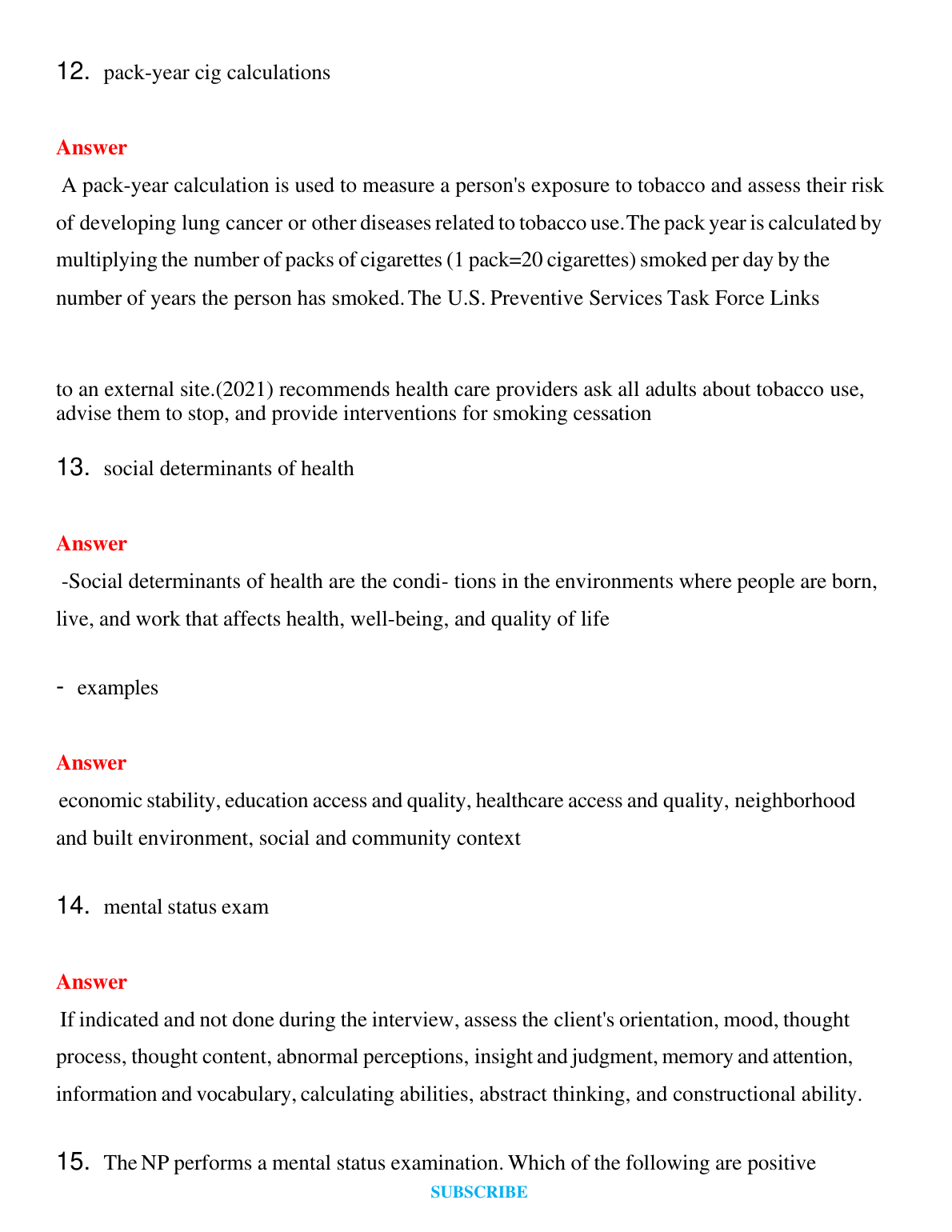 12. pack-year cig calculations

Answer

A pack-year calculation is used to measure a person's exposure to tobacco and assess their risk of developing lung cancer or other diseases related to tobacco use. The pack year is calculated by multiplying the number of packs of cigarettes (1 pack=20 cigarettes) smoked per day by the number of years the person has smoked. The U.S. Preventive Services Task Force Links

to an external site.(2021) recommends health care providers ask all adults about tobacco use, advise them to stop, and provide interventions for smoking cessation

13. social determinants of health

Answer

-Social determinants of health are the condi- tions in the environments where people are born, live, and work that affects health, well-being, and quality of life

- examples

Answer

economic stability, education access and quality, healthcare access and quality, neighborhood and built environment, social and community context

14. mental status exam

Answer

If indicated and not done during the interview, assess the client's orientation, mood, thought process, thought content, abnormal perceptions, insight and judgment, memory and attention, information and vocabulary, calculating abilities, abstract thinking, and constructional ability.

15. The NP performs a mental status examination. Which of the following are positive

SUBSCRIBE